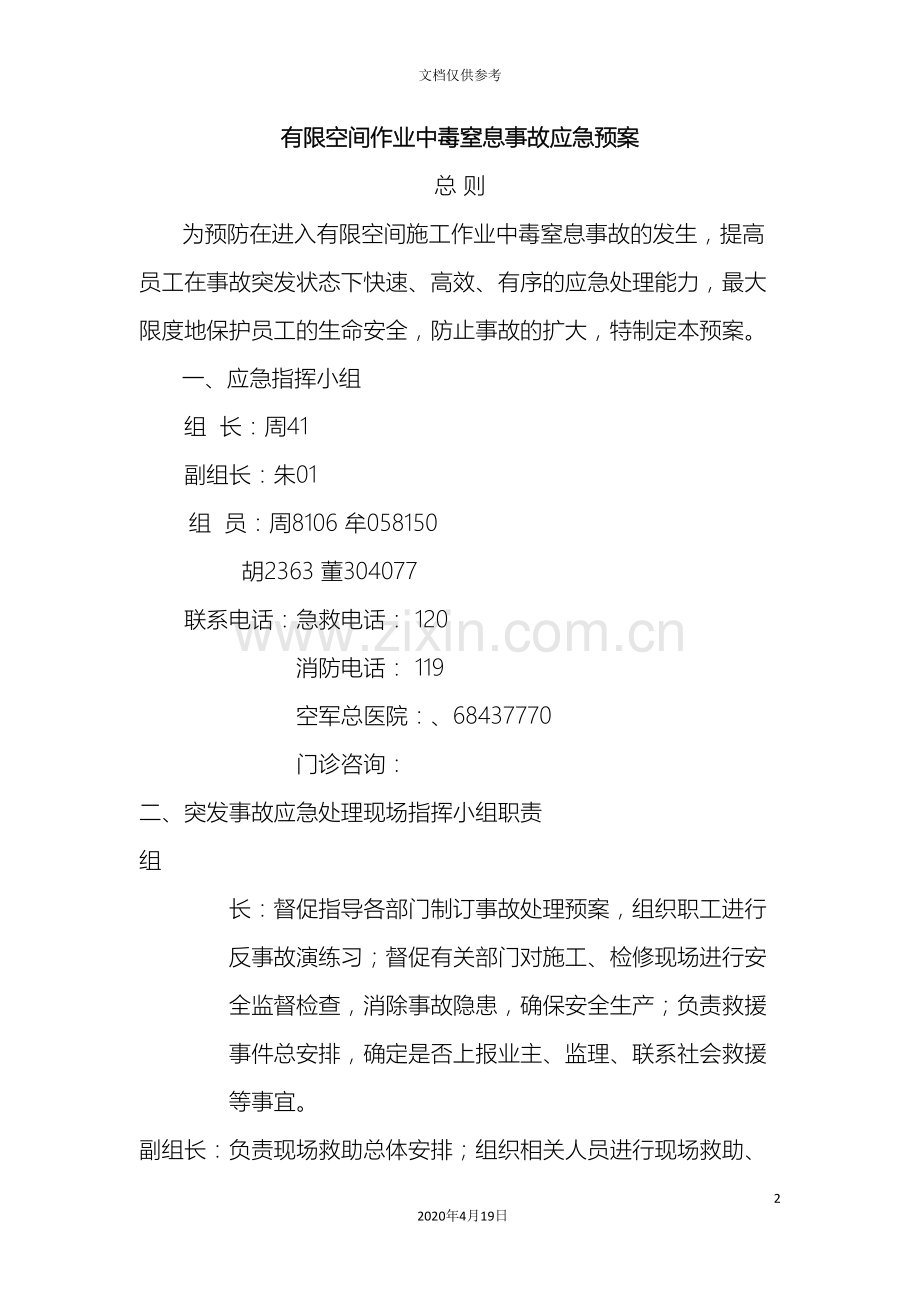 文档仅供参考

有限空间作业中毒窒息事故应急预案

总 则

为预防在进入有限空间施工作业中毒窒息事故的发生，提高员工在事故突发状态下快速、高效、有序的应急处理能力，最大限度地保护员工的生命安全，防止事故的扩大，特制定本预案。

一、应急指挥小组

组 长：周41

副组长：朱01

组 员：周8106 牟058150

胡2363 董304077

联系电话：急救电话： 120

消防电话： 119

空军总医院：、68437770

门诊咨询：

二、突发事故应急处理现场指挥小组职责

组

长：督促指导各部门制订事故处理预案，组织职工进行反事故演练习；督促有关部门对施工、检修现场进行安全监督检查，消除事故隐患，确保安全生产；负责救援事件总安排，确定是否上报业主、监理、联系社会救援等事宜。

副组长：负责现场救助总体安排；组织相关人员进行现场救助、

www.zixin.com.cn

2

2020年4月19日